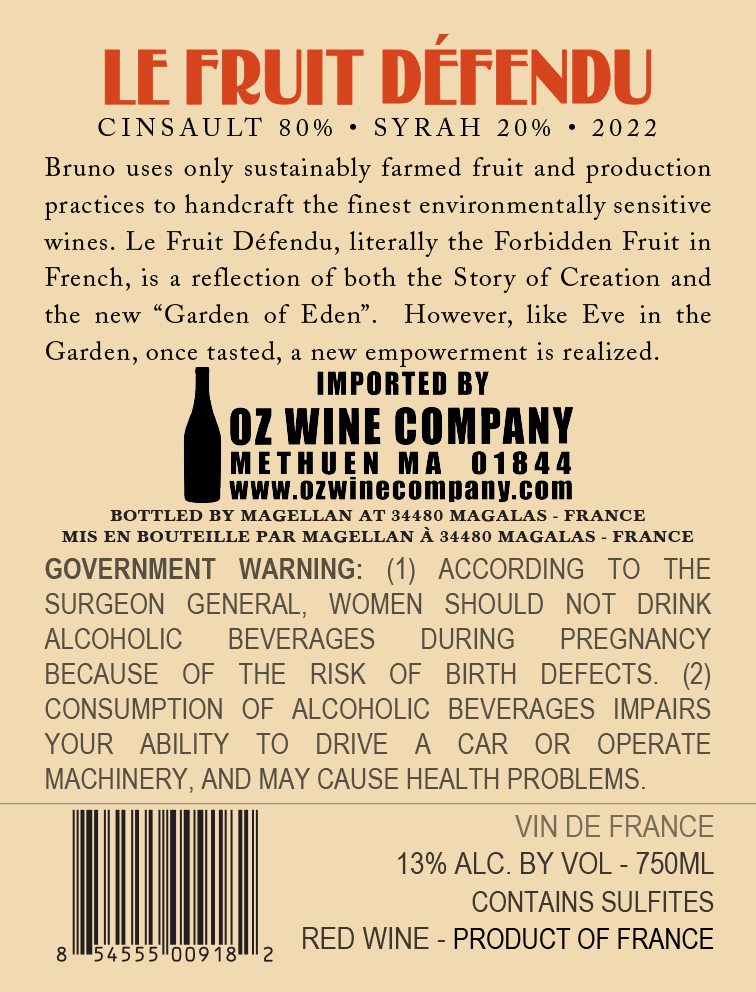 LE FRUIT DÉFENDU

CINSAULT 80% • SYRAH 20% • 2022

Bruno uses only sustainably farmed fruit and production practices to handcraft the finest environmentally sensitive wines. Le Fruit Défendu, literally the Forbidden Fruit in French, is a reflection of both the Story of Creation and the new "Garden of Eden". However, like Eve in the Garden, once tasted, a new empowerment is realized.

IMPORTED BY
OZ WINE COMPANY
METHUEN MA 01844
www.ozwinecompany.com

BOTTLED BY MAGELLAN AT 34480 MAGALAS - FRANCE
MIS EN BOUTEILLE PAR MAGELLAN À 34480 MAGALAS - FRANCE

GOVERNMENT WARNING: (1) ACCORDING TO THE SURGEON GENERAL, WOMEN SHOULD NOT DRINK ALCOHOLIC BEVERAGES DURING PREGNANCY BECAUSE OF THE RISK OF BIRTH DEFECTS. (2) CONSUMPTION OF ALCOHOLIC BEVERAGES IMPAIRS YOUR ABILITY TO DRIVE A CAR OR OPERATE MACHINERY, AND MAY CAUSE HEALTH PROBLEMS.

8 54555 00918 2

VIN DE FRANCE
13% ALC. BY VOL - 750ML
CONTAINS SULFITES
RED WINE - PRODUCT OF FRANCE